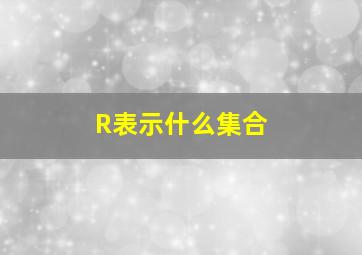 R表示什么集合